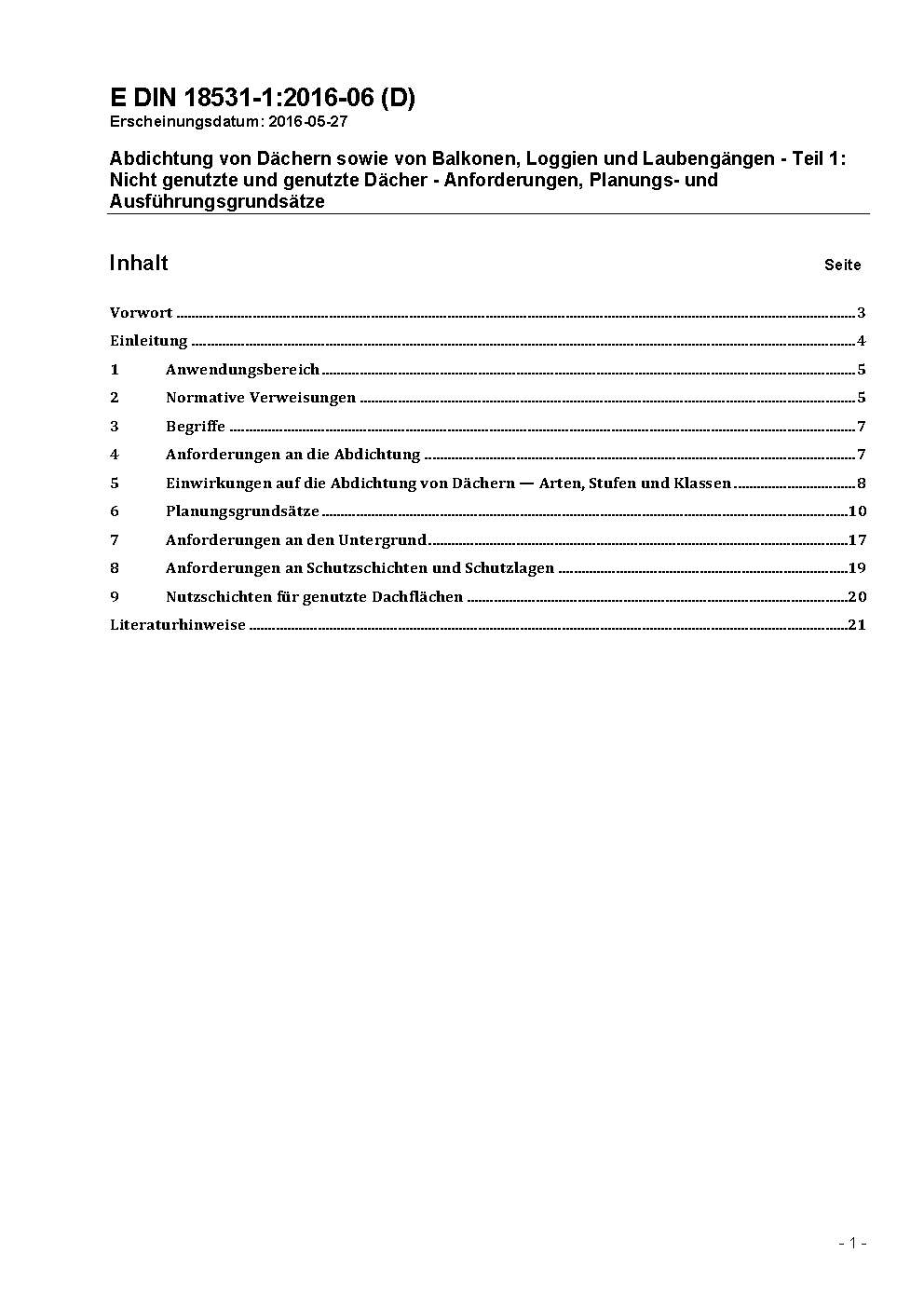 E DIN 18531-1:2016-06 (D)
Erscheinungsdatum: 2016-05-27

Abdichtung von Dächern sowie von Balkonen, Loggien und Laubengängen - Teil 1: Nicht genutzte und genutzte Dächer - Anforderungen, Planungs- und Ausführungsgrundsätze

Inhalt Seite

Vorwort ........ 3
Einleitung ........ 4
1 Anwendungsbereich ........ 5
2 Normative Verweisungen ........ 5
3 Begriffe ........ 7
4 Anforderungen an die Abdichtung ........ 7
5 Einwirkungen auf die Abdichtung von Dächern — Arten, Stufen und Klassen ........ 8
6 Planungsgrundsätze ........ 10
7 Anforderungen an den Untergrund ........ 17
8 Anforderungen an Schutzschichten und Schutzlagen ........ 19
9 Nutzschichten für genutzte Dachflächen ........ 20
Literaturhinweise ........ 21

- 1 -